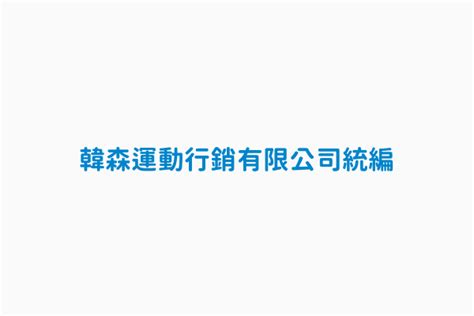 韓森運動行銷有限公司統編